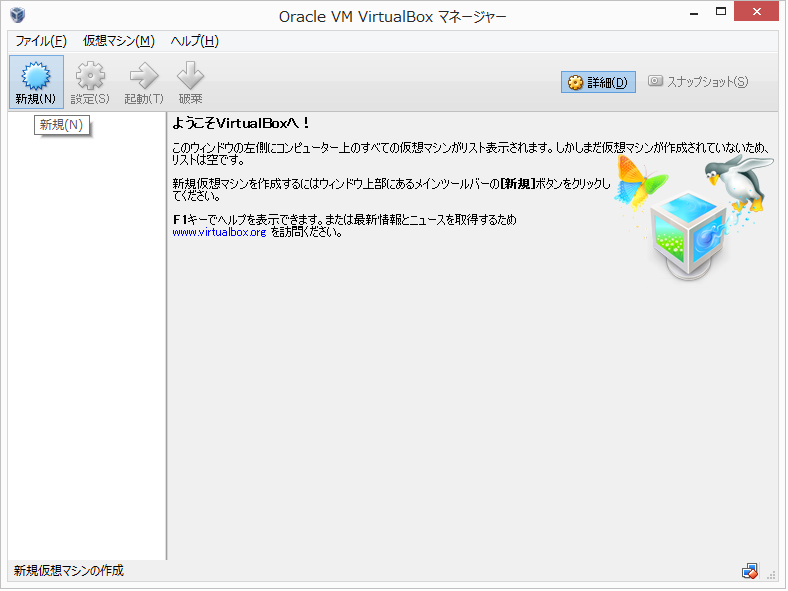 Oracle VM VirtualBox マネージャー

ファイル(F) 仮想マシン(M) ヘルプ(H)

新規(N) 設定(S) 起動(T) 破棄

詳細(D) スナップショット(S)

新規(N)

ようこそVirtualBoxへ！

このウィンドウの左側にコンピューター上のすべての仮想マシンがリスト表示されます。しかしまだ仮想マシンが作成されていないため、リストは空です。

新規仮想マシンを作成するにはウィンドウ上部にあるメインツールバーの[新規]ボタンをクリックしてください。

F1キーでヘルプを表示できます。または最新情報とニュースを取得するため www.virtualbox.org を訪問ください。

新規仮想マシンの作成